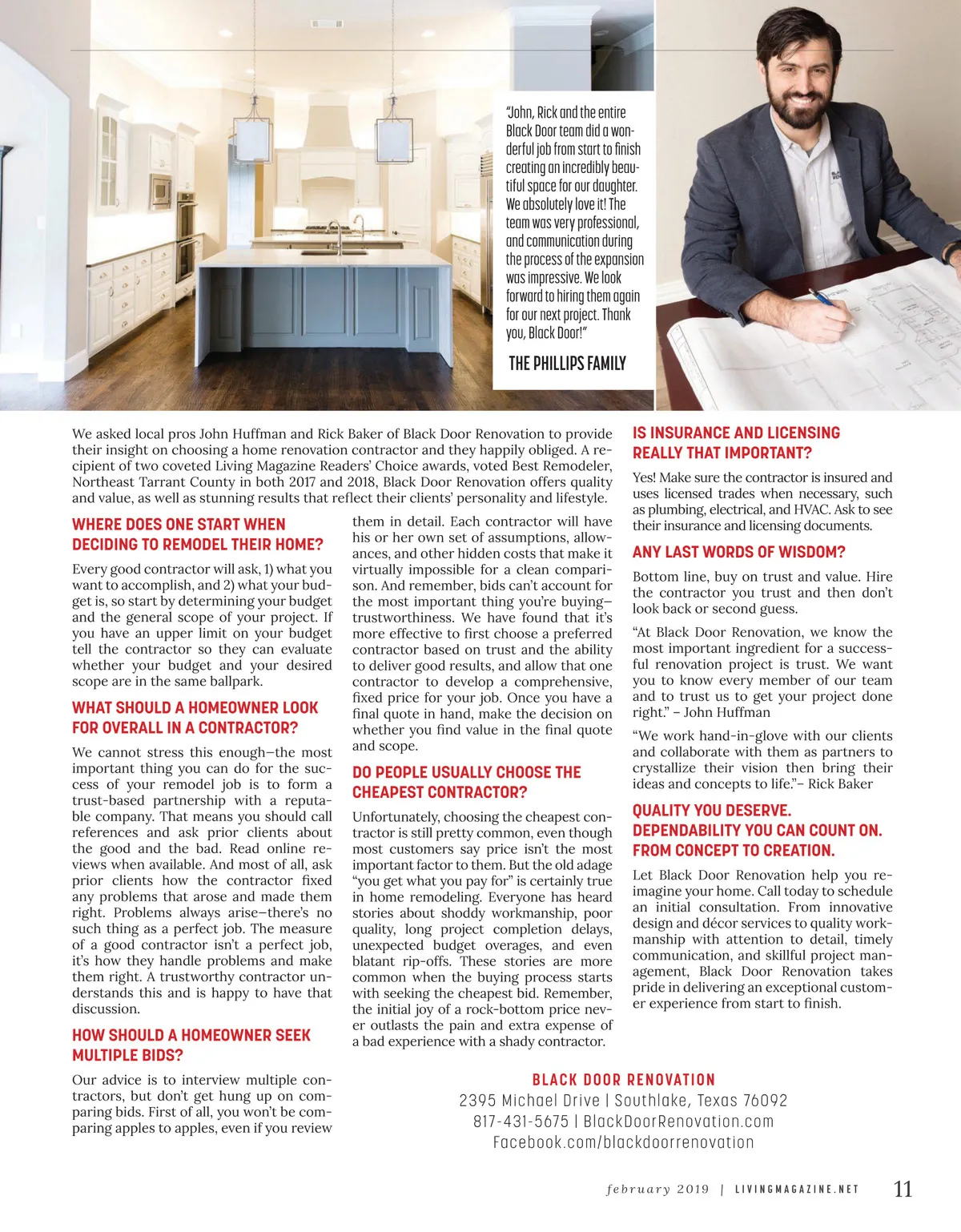 "John, Rick and the entire Black Door team did a wonderful job from start to finish creating an incredibly beautiful space for our daughter. We absolutely love it! The team was very professional, and communication during the process of the expansion was impressive. We look forward to hiring them again for our next project. Thank you, Black Door!"

THE PHILLIPS FAMILY

We asked local pros John Huffman and Rick Baker of Black Door Renovation to provide their insight on choosing a home renovation contractor and they happily obliged. A recipient of two coveted Living Magazine Readers' Choice awards, voted Best Remodeler, Northeast Tarrant County in both 2017 and 2018, Black Door Renovation offers quality and value, as well as stunning results that reflect their clients' personality and lifestyle.

WHERE DOES ONE START WHEN DECIDING TO REMODEL THEIR HOME?

Every good contractor will ask, 1) what you want to accomplish, and 2) what your budget is, so start by determining your budget and the general scope of your project. If you have an upper limit on your budget tell the contractor so they can evaluate whether your budget and your desired scope are in the same ballpark.

WHAT SHOULD A HOMEOWNER LOOK FOR OVERALL IN A CONTRACTOR?

We cannot stress this enough—the most important thing you can do for the success of your remodel job is to form a trust-based partnership with a reputable company. That means you should call references and ask prior clients about the good and the bad. Read online reviews when available. And most of all, ask prior clients how the contractor fixed any problems that arose and made them right. Problems always arise—there's no such thing as a perfect job. The measure of a good contractor isn't a perfect job, it's how they handle problems and make them right. A trustworthy contractor understands this and is happy to have that discussion.

HOW SHOULD A HOMEOWNER SEEK MULTIPLE BIDS?

Our advice is to interview multiple contractors, but don't get hung up on comparing bids. First of all, you won't be comparing apples to apples, even if you review them in detail. Each contractor will have his or her own set of assumptions, allowances, and other hidden costs that make it virtually impossible for a clean comparison. And remember, bids can't account for the most important thing you're buying—trustworthiness. We have found that it's more effective to first choose a preferred contractor based on trust and the ability to deliver good results, and allow that one contractor to develop a comprehensive, fixed price for your job. Once you have a final quote in hand, make the decision on whether you find value in the final quote and scope.

DO PEOPLE USUALLY CHOOSE THE CHEAPEST CONTRACTOR?

Unfortunately, choosing the cheapest contractor is still pretty common, even though most customers say price isn't the most important factor to them. But the old adage "you get what you pay for" is certainly true in home remodeling. Everyone has heard stories about shoddy workmanship, poor quality, long project completion delays, unexpected budget overages, and even blatant rip-offs. These stories are more common when the buying process starts with seeking the cheapest bid. Remember, the initial joy of a rock-bottom price never outlasts the pain and extra expense of a bad experience with a shady contractor.

IS INSURANCE AND LICENSING REALLY THAT IMPORTANT?

Yes! Make sure the contractor is insured and uses licensed trades when necessary, such as plumbing, electrical, and HVAC. Ask to see their insurance and licensing documents.

ANY LAST WORDS OF WISDOM?

Bottom line, buy on trust and value. Hire the contractor you trust and then don't look back or second guess.

"At Black Door Renovation, we know the most important ingredient for a successful renovation project is trust. We want you to know every member of our team and to trust us to get your project done right." – John Huffman

"We work hand-in-glove with our clients and collaborate with them as partners to crystallize their vision then bring their ideas and concepts to life."– Rick Baker

QUALITY YOU DESERVE. DEPENDABILITY YOU CAN COUNT ON. FROM CONCEPT TO CREATION.

Let Black Door Renovation help you reimagine your home. Call today to schedule an initial consultation. From innovative design and décor services to quality workmanship with attention to detail, timely communication, and skillful project management, Black Door Renovation takes pride in delivering an exceptional customer experience from start to finish.

BLACK DOOR RENOVATION
2395 Michael Drive | Southlake, Texas 76092
817-431-5675 | BlackDoorRenovation.com
Facebook.com/blackdoorrenovation

february 2019 | LIVINGMAGAZINE.NET 11